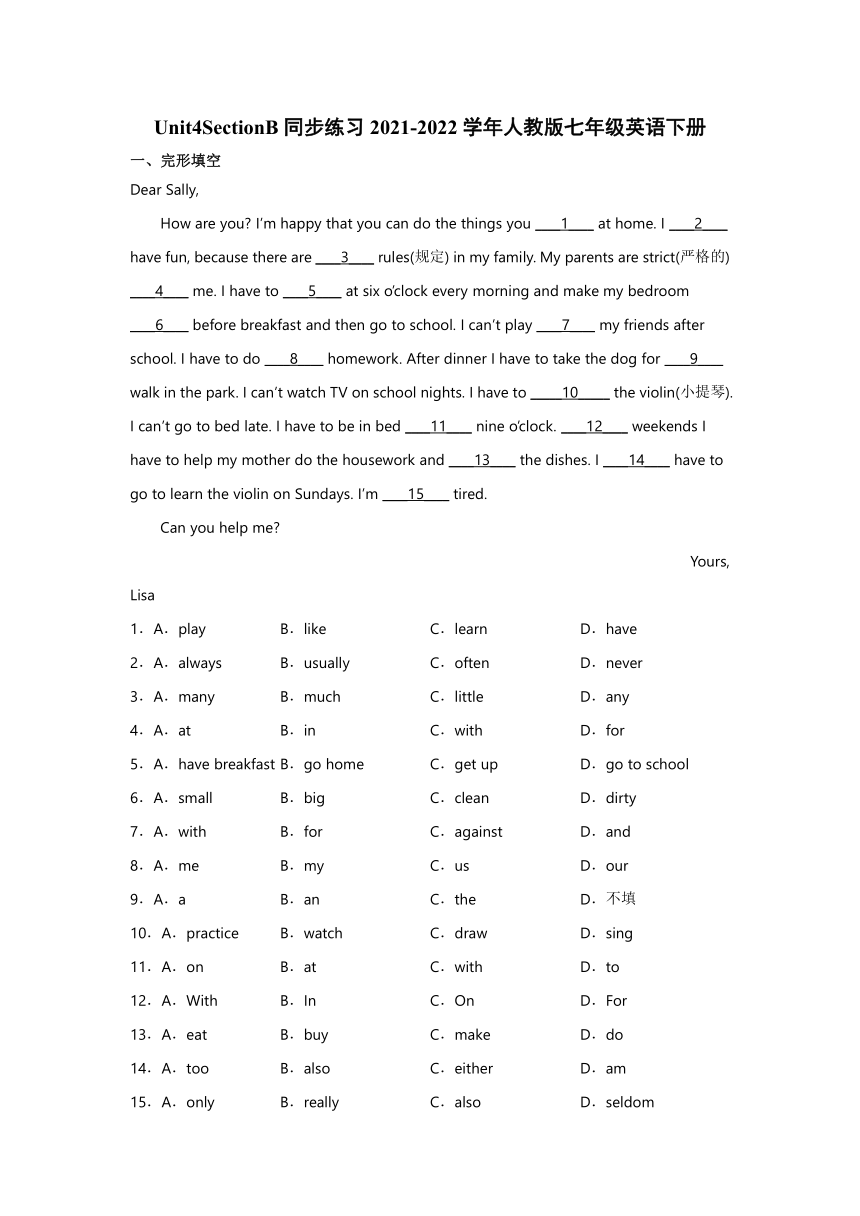 Unit4SectionB 同步练习 2021-2022 学年人教版七年级英语下册

一、完形填空

Dear Sally,

How are you? I'm happy that you can do the things you ____1____ at home. I ____2____ have fun, because there are ____3____ rules(规定) in my family. My parents are strict(严格的) ____4____ me. I have to ____5____ at six o'clock every morning and make my bedroom ____6____ before breakfast and then go to school. I can't play ____7____ my friends after school. I have to do ____8____ homework. After dinner I have to take the dog for ____9____ walk in the park. I can't watch TV on school nights. I have to ____10____ the violin(小提琴). I can't go to bed late. I have to be in bed ____11____ nine o'clock. ____12____ weekends I have to help my mother do the housework and ____13____ the dishes. I ____14____ have to go to learn the violin on Sundays. I'm ____15____ tired.

Can you help me?

Yours,

Lisa

1．A．play B．like C．learn D．have
2．A．always B．usually C．often D．never
3．A．many B．much C．little D．any
4．A．at B．in C．with D．for
5．A．have breakfast B．go home C．get up D．go to school
6．A．small B．big C．clean D．dirty
7．A．with B．for C．against D．and
8．A．me B．my C．us D．our
9．A．a B．an C．the D．不填
10．A．practice B．watch C．draw D．sing
11．A．on B．at C．with D．to
12．A．With B．In C．On D．For
13．A．eat B．buy C．make D．do
14．A．too B．also C．either D．am
15．A．only B．really C．also D．seldom